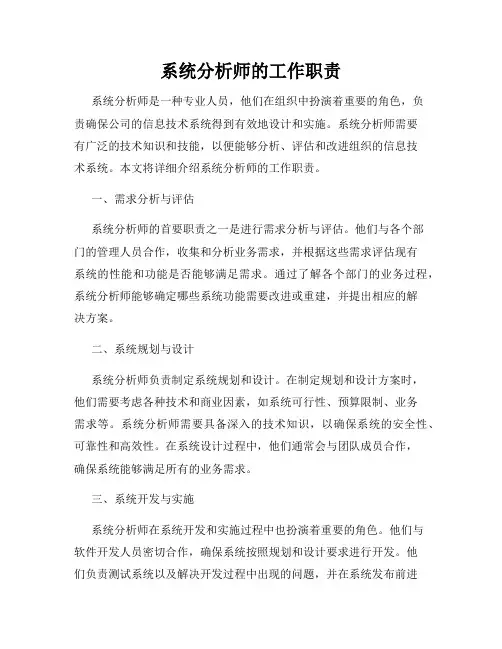 系统分析师的工作职责

系统分析师是一种专业人员，他们在组织中扮演着重要的角色，负责确保公司的信息技术系统得到有效地设计和实施。系统分析师需要有广泛的技术知识和技能，以便能够分析、评估和改进组织的信息技术系统。本文将详细介绍系统分析师的工作职责。

一、需求分析与评估

系统分析师的首要职责之一是进行需求分析与评估。他们与各个部门的管理人员合作，收集和分析业务需求，并根据这些需求评估现有系统的性能和功能是否能够满足需求。通过了解各个部门的业务过程，系统分析师能够确定哪些系统功能需要改进或重建，并提出相应的解决方案。

二、系统规划与设计

系统分析师负责制定系统规划和设计。在制定规划和设计方案时，他们需要考虑各种技术和商业因素，如系统可行性、预算限制、业务需求等。系统分析师需要具备深入的技术知识，以确保系统的安全性、可靠性和高效性。在系统设计过程中，他们通常会与团队成员合作，确保系统能够满足所有的业务需求。

三、系统开发与实施

系统分析师在系统开发和实施过程中也扮演着重要的角色。他们与软件开发人员密切合作，确保系统按照规划和设计要求进行开发。他们负责测试系统以及解决开发过程中出现的问题，并在系统发布前进